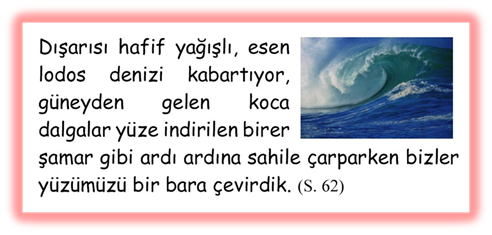 Dışarısı hafif yağışlı, esen lodos denizi kabartıyor, güneyden gelen koca dalgalar yüze indirilen birer şamar gibi ardı ardına sahile çarparken bizler yüzümüzü bir bara çevirdik. (S. 62)